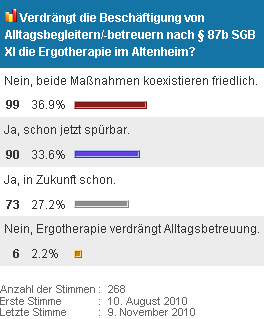 Verdrängt die Beschäftigung von Alltagsbegleitern/-betreuern nach § 87b SGB XI die Ergotherapie im Altenheim?

Nein, beide Maßnahmen koexistieren friedlich.

99 36.9%

Ja, schon jetzt spürbar.

90 33.6%

Ja, in Zukunft schon.

73 27.2%

Nein, Ergotherapie verdrängt Alltagsbetreuung.

6 2.2%

Anzahl der Stimmen : 268
Erste Stimme : 10. August 2010
Letzte Stimme : 9. November 2010